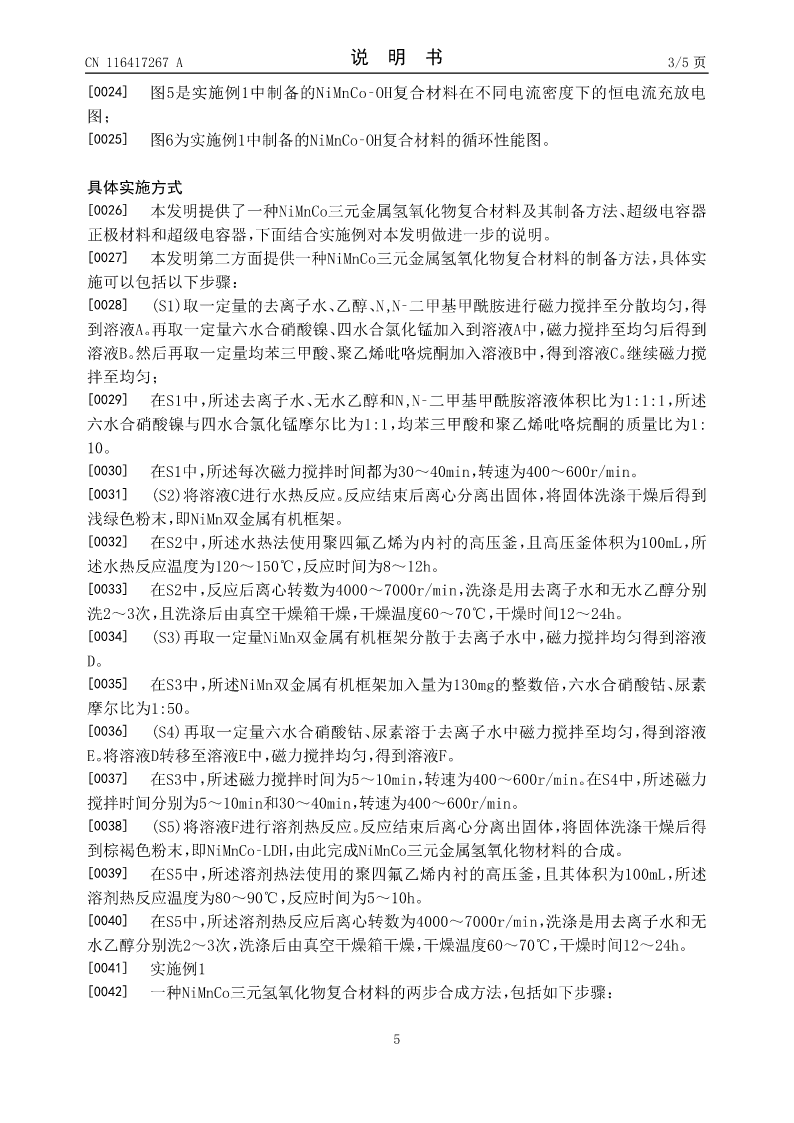 CN 116417267 A　　　　　　　　　　　说　明　书　　　　　　　　　　　3/5 页

[0024]　图5是实施例1中制备的NiMnCo-OH复合材料在不同电流密度下的恒电流充放电图；

[0025]　图6为实施例1中制备的NiMnCo-OH复合材料的循环性能图。

具体实施方式

[0026]　本发明提供了一种NiMnCo三元金属氢氧化物复合材料及其制备方法、超级电容器正极材料和超级电容器，下面结合实施例对本发明做进一步的说明。

[0027]　本发明第二方面提供一种NiMnCo三元金属氢氧化物复合材料的制备方法，具体实施可以包括以下步骤：

[0028]　(S1)取一定量的去离子水、乙醇、N,N-二甲基甲酰胺进行磁力搅拌至分散均匀，得到溶液A。再取一定量六水合硝酸镍、四水合氯化锰加入到溶液A中，磁力搅拌至均匀后得到溶液B。然后再取一定量均苯三甲酸、聚乙烯吡咯烷酮加入溶液B中，得到溶液C。继续磁力搅拌至均匀；

[0029]　在S1中，所述去离子水、无水乙醇和N,N-二甲基甲酰胺溶液体积比为1:1:1，所述六水合硝酸镍与四水合氯化锰摩尔比为1:1，均苯三甲酸和聚乙烯吡咯烷酮的质量比为1:10。

[0030]　在S1中，所述每次磁力搅拌时间都为30～40min，转速为400～600r/min。

[0031]　(S2)将溶液C进行水热反应。反应结束后离心分离出固体，将固体洗涤干燥后得到浅绿色粉末，即NiMn双金属有机框架。

[0032]　在S2中，所述水热法使用聚四氟乙烯为内衬的高压釜，且高压釜体积为100mL，所述水热反应温度为120～150℃，反应时间为8～12h。

[0033]　在S2中，反应后离心转数为4000～7000r/min，洗涤是用去离子水和无水乙醇分别洗2～3次，且洗涤后由真空干燥箱干燥，干燥温度60～70℃，干燥时间12～24h。

[0034]　(S3)再取一定量NiMn双金属有机框架分散于去离子水中，磁力搅拌均匀得到溶液D。

[0035]　在S3中，所述NiMn双金属有机框架加入量为130mg的整数倍，六水合硝酸钴、尿素摩尔比为1:50。

[0036]　(S4)再取一定量六水合硝酸钴、尿素溶于去离子水中磁力搅拌至均匀，得到溶液E。将溶液D转移至溶液E中，磁力搅拌均匀，得到溶液F。

[0037]　在S3中，所述磁力搅拌时间为5～10min，转速为400～600r/min。在S4中，所述磁力搅拌时间分别为5～10min和30～40min，转速为400～600r/min。

[0038]　(S5)将溶液F进行溶剂热反应。反应结束后离心分离出固体，将固体洗涤干燥后得到棕褐色粉末，即NiMnCo-LDH，由此完成NiMnCo三元金属氢氧化物材料的合成。

[0039]　在S5中，所述溶剂热法使用的聚四氟乙烯内衬的高压釜，且其体积为100mL，所述溶剂热反应温度为80～90℃，反应时间为5～10h。

[0040]　在S5中，所述溶剂热反应后离心转数为4000～7000r/min，洗涤是用去离子水和无水乙醇分别洗2～3次，洗涤后由真空干燥箱干燥，干燥温度60～70℃，干燥时间12～24h。

[0041]　实施例1

[0042]　一种NiMnCo三元氢氧化物复合材料的两步合成方法，包括如下步骤：

5